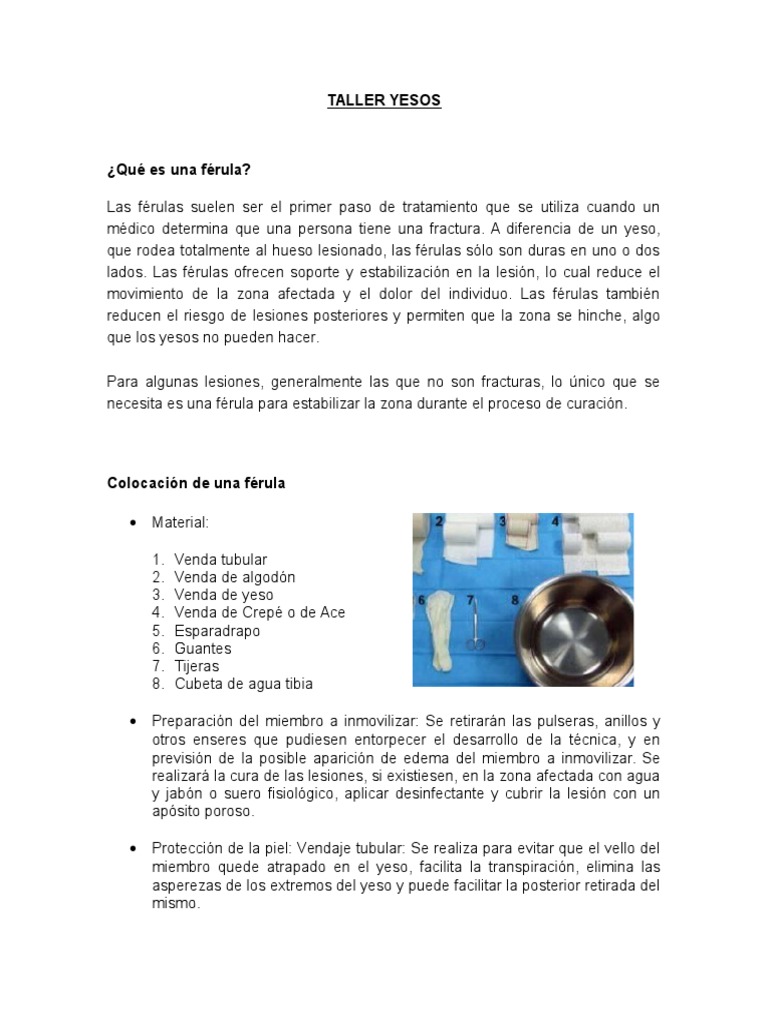 TALLER YESOS

¿Qué es una férula?

Las férulas suelen ser el primer paso de tratamiento que se utiliza cuando un médico determina que una persona tiene una fractura. A diferencia de un yeso, que rodea totalmente al hueso lesionado, las férulas sólo son duras en uno o dos lados. Las férulas ofrecen soporte y estabilización en la lesión, lo cual reduce el movimiento de la zona afectada y el dolor del individuo. Las férulas también reducen el riesgo de lesiones posteriores y permiten que la zona se hinche, algo que los yesos no pueden hacer.

Para algunas lesiones, generalmente las que no son fracturas, lo único que se necesita es una férula para estabilizar la zona durante el proceso de curación.

Colocación de una férula

• Material:

1. Venda tubular
2. Venda de algodón
3. Venda de yeso
4. Venda de Crepé o de Ace
5. Esparadrapo
6. Guantes
7. Tijeras
8. Cubeta de agua tibia

2 3 4 6 7 8

• Preparación del miembro a inmovilizar: Se retirarán las pulseras, anillos y otros enseres que pudiesen entorpecer el desarrollo de la técnica, y en previsión de la posible aparición de edema del miembro a inmovilizar. Se realizará la cura de las lesiones, si existiesen, en la zona afectada con agua y jabón o suero fisiológico, aplicar desinfectante y cubrir la lesión con un apósito poroso.

• Protección de la piel: Vendaje tubular: Se realiza para evitar que el vello del miembro quede atrapado en el yeso, facilita la transpiración, elimina las asperezas de los extremos del yeso y puede facilitar la posterior retirada del mismo.